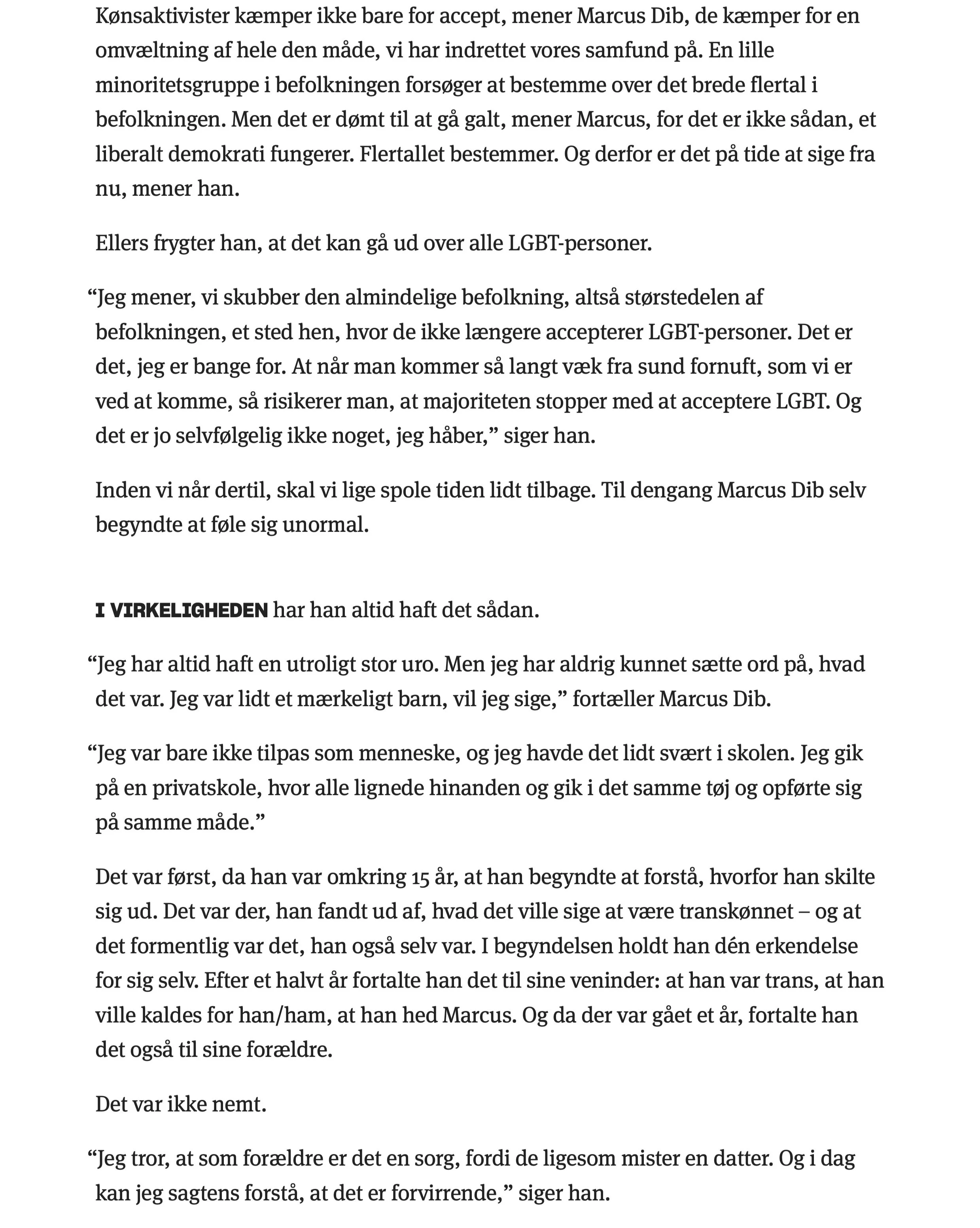 Kønsaktivister kæmper ikke bare for accept, mener Marcus Dib, de kæmper for en omvæltning af hele den måde, vi har indrettet vores samfund på. En lille minoritetsgruppe i befolkningen forsøger at bestemme over det brede flertal i befolkningen. Men det er dømt til at gå galt, mener Marcus, for det er ikke sådan, et liberalt demokrati fungerer. Flertallet bestemmer. Og derfor er det på tide at sige fra nu, mener han.

Ellers frygter han, at det kan gå ud over alle LGBT-personer.

“Jeg mener, vi skubber den almindelige befolkning, altså størstedelen af befolkningen, et sted hen, hvor de ikke længere accepterer LGBT-personer. Det er det, jeg er bange for. At når man kommer så langt væk fra sund fornuft, som vi er ved at komme, så risikerer man, at majoriteten stopper med at acceptere LGBT. Og det er jo selvfølgelig ikke noget, jeg håber,” siger han.

Inden vi når dertil, skal vi lige spole tiden lidt tilbage. Til dengang Marcus Dib selv begyndte at føle sig unormal.

I VIRKELIGHEDEN har han altid haft det sådan.

“Jeg har altid haft en utroligt stor uro. Men jeg har aldrig kunnet sætte ord på, hvad det var. Jeg var lidt et mærkeligt barn, vil jeg sige,” fortæller Marcus Dib.

“Jeg var bare ikke tilpas som menneske, og jeg havde det lidt svært i skolen. Jeg gik på en privatskole, hvor alle lignede hinanden og gik i det samme tøj og opførte sig på samme måde.”

Det var først, da han var omkring 15 år, at han begyndte at forstå, hvorfor han skilte sig ud. Det var der, han fandt ud af, hvad det ville sige at være transkønnet – og at det formentlig var det, han også selv var. I begyndelsen holdt han dén erkendelse for sig selv. Efter et halvt år fortalte han det til sine veninder: at han var trans, at han ville kaldes for han/ham, at han hed Marcus. Og da der var gået et år, fortalte han det også til sine forældre.

Det var ikke nemt.

“Jeg tror, at som forældre er det en sorg, fordi de ligesom mister en datter. Og i dag kan jeg sagtens forstå, at det er forvirrende,” siger han.